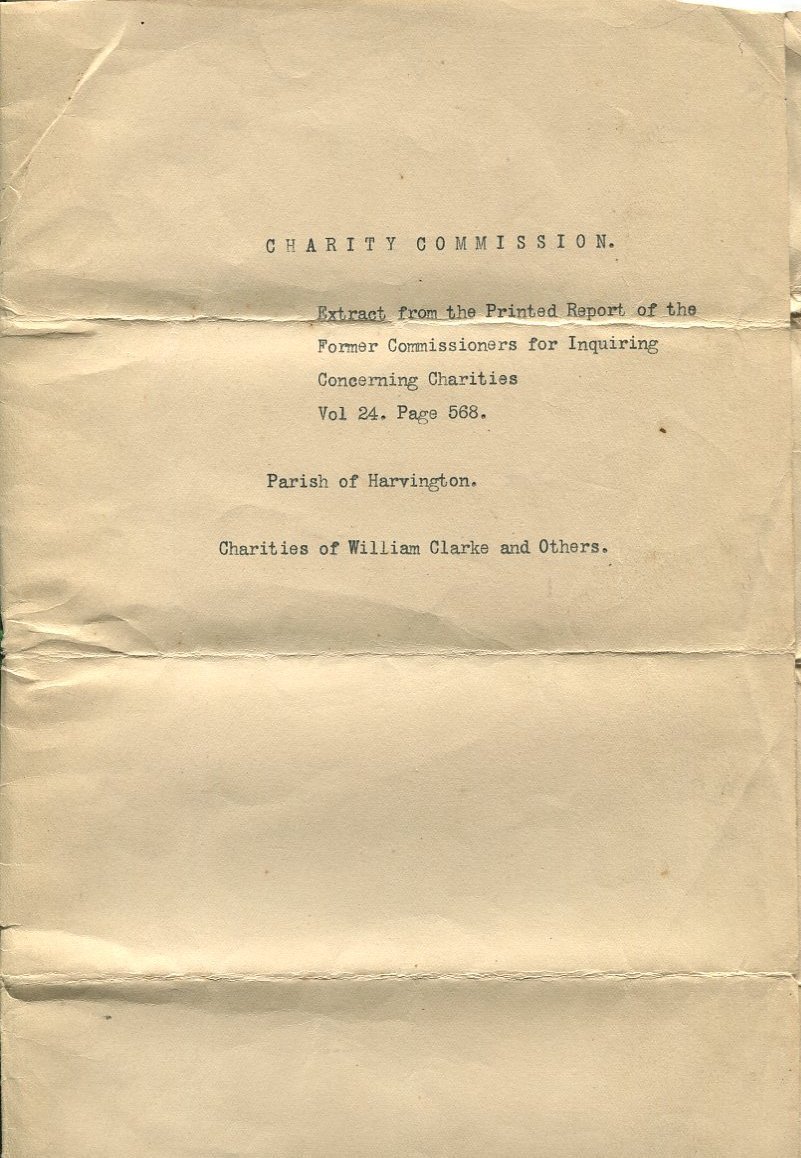 CHARITY COMMISSION.

Extract from the Printed Report of the Former Commissioners for Inquiring Concerning Charities
Vol 24. Page 568.

Parish of Harvington.

Charities of William Clarke and Others.